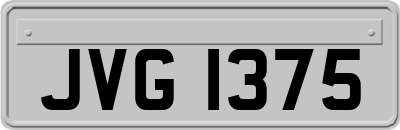 JVG 1375